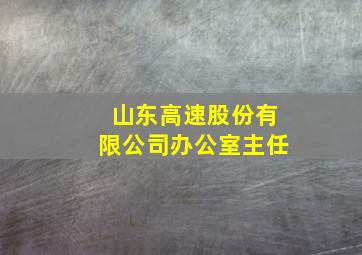 山东高速股份有限公司办公室主任